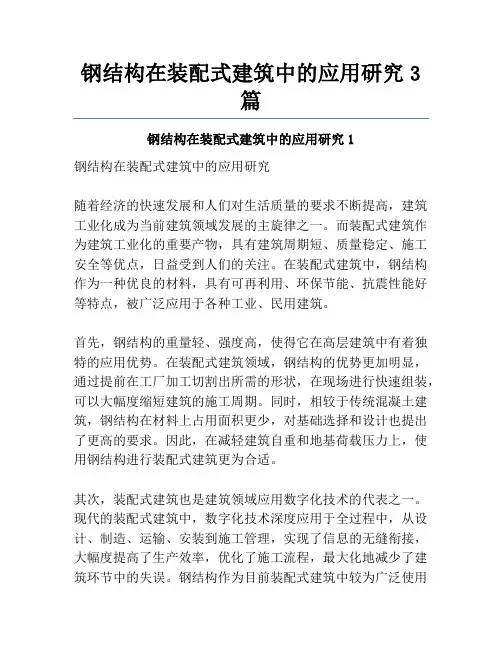 钢结构在装配式建筑中的应用研究 3 篇

钢结构在装配式建筑中的应用研究 1

钢结构在装配式建筑中的应用研究

随着经济的快速发展和人们对生活质量的要求不断提高，建筑工业化成为当前建筑领域发展的主旋律之一。而装配式建筑作为建筑工业化的重要产物，具有建筑周期短、质量稳定、施工安全等优点，日益受到人们的关注。在装配式建筑中，钢结构作为一种优良的材料，具有可再利用、环保节能、抗震性能好等特点，被广泛应用于各种工业、民用建筑。

首先，钢结构的重量轻、强度高，使得它在高层建筑中有着独特的应用优势。在装配式建筑领域，钢结构的优势更加明显，通过提前在工厂加工切割出所需的形状，在现场进行快速组装，可以大幅度缩短建筑的施工周期。同时，相较于传统混凝土建筑，钢结构在材料上占用面积更少，对基础选择和设计也提出了更高的要求。因此，在减轻建筑自重和地基荷载压力上，使用钢结构进行装配式建筑更为合适。

其次，装配式建筑也是建筑领域应用数字化技术的代表之一。现代的装配式建筑中，数字化技术深度应用于全过程中，从设计、制造、运输、安装到施工管理，实现了信息的无缝衔接，大幅度提高了生产效率，优化了施工流程，最大化地减少了建筑环节中的失误。钢结构作为目前装配式建筑中较为广泛使用